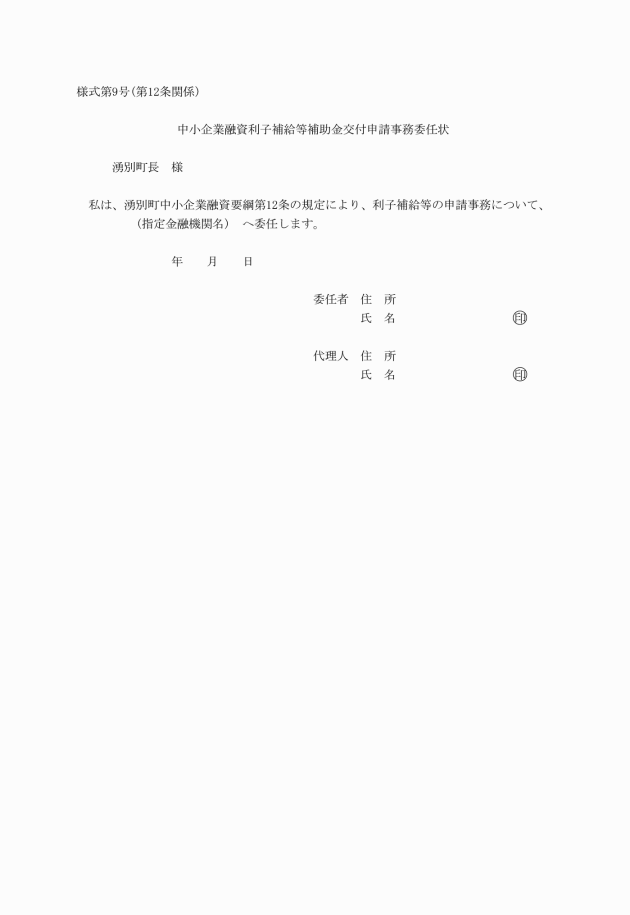 様式第9号(第12条関係)

中小企業融資利子補給等補助金交付申請事務委任状

湧別町長　様

私は、湧別町中小企業融資要綱第12条の規定により、利子補給等の申請事務について、（指定金融機関名）　へ委任します。

年　　月　　日

委任者　住　所
氏　名　　　　　　　　　印

代理人　住　所
氏　名　　　　　　　　　印